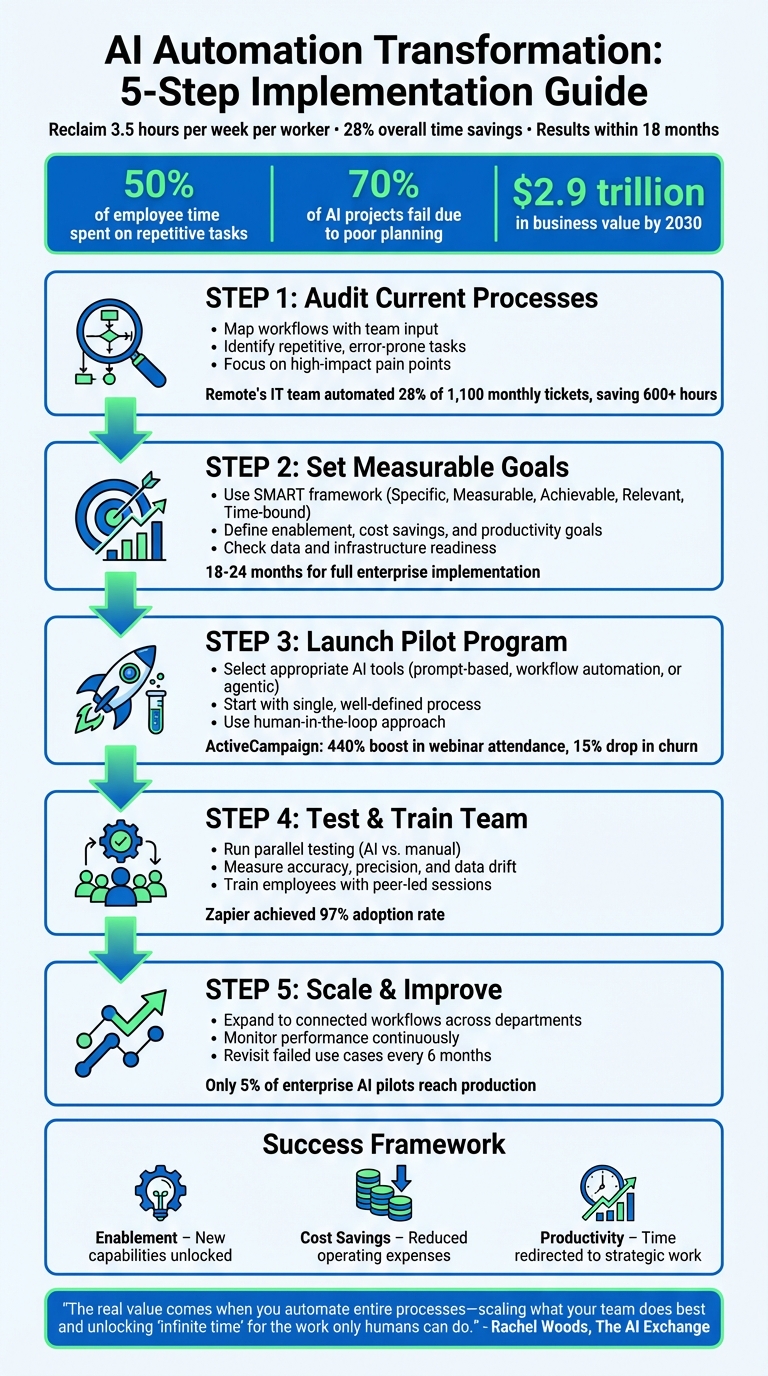 AI Automation Transformation: 5-Step Implementation Guide

Reclaim 3.5 hours per week per worker • 28% overall time savings • Results within 18 months

50%
of employee time spent on repetitive tasks

70%
of AI projects fail due to poor planning

$2.9 trillion
in business value by 2030

STEP 1: Audit Current Processes
• Map workflows with team input
• Identify repetitive, error-prone tasks
• Focus on high-impact pain points
Remote's IT team automated 28% of 1,100 monthly tickets, saving 600+ hours

STEP 2: Set Measurable Goals
• Use SMART framework (Specific, Measurable, Achievable, Relevant, Time-bound)
• Define enablement, cost savings, and productivity goals
• Check data and infrastructure readiness
18-24 months for full enterprise implementation

STEP 3: Launch Pilot Program
• Select appropriate AI tools (prompt-based, workflow automation, or agentic)
• Start with single, well-defined process
• Use human-in-the-loop approach
ActiveCampaign: 440% boost in webinar attendance, 15% drop in churn

STEP 4: Test & Train Team
• Run parallel testing (AI vs. manual)
• Measure accuracy, precision, and data drift
• Train employees with peer-led sessions
Zapier achieved 97% adoption rate

STEP 5: Scale & Improve
• Expand to connected workflows across departments
• Monitor performance continuously
• Revisit failed use cases every 6 months
Only 5% of enterprise AI pilots reach production

Success Framework

Enablement – New capabilities unlocked

Cost Savings – Reduced operating expenses

Productivity – Time redirected to strategic work

"The real value comes when you automate entire processes—scaling what your team does best and unlocking 'infinite time' for the work only humans can do." - Rachel Woods, The AI Exchange